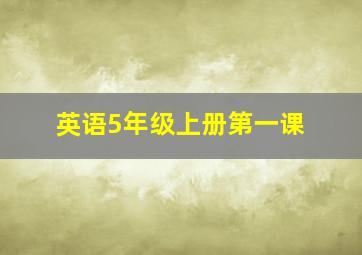 英语5年级上册第一课